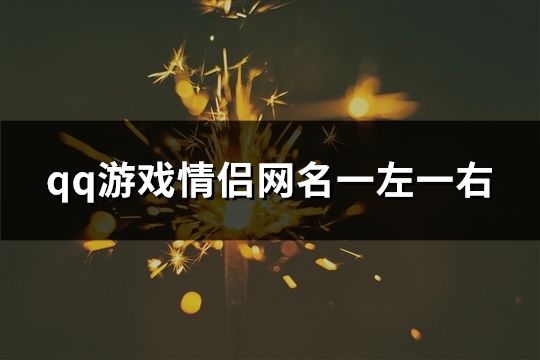 qq游戏情侣网名一左一右